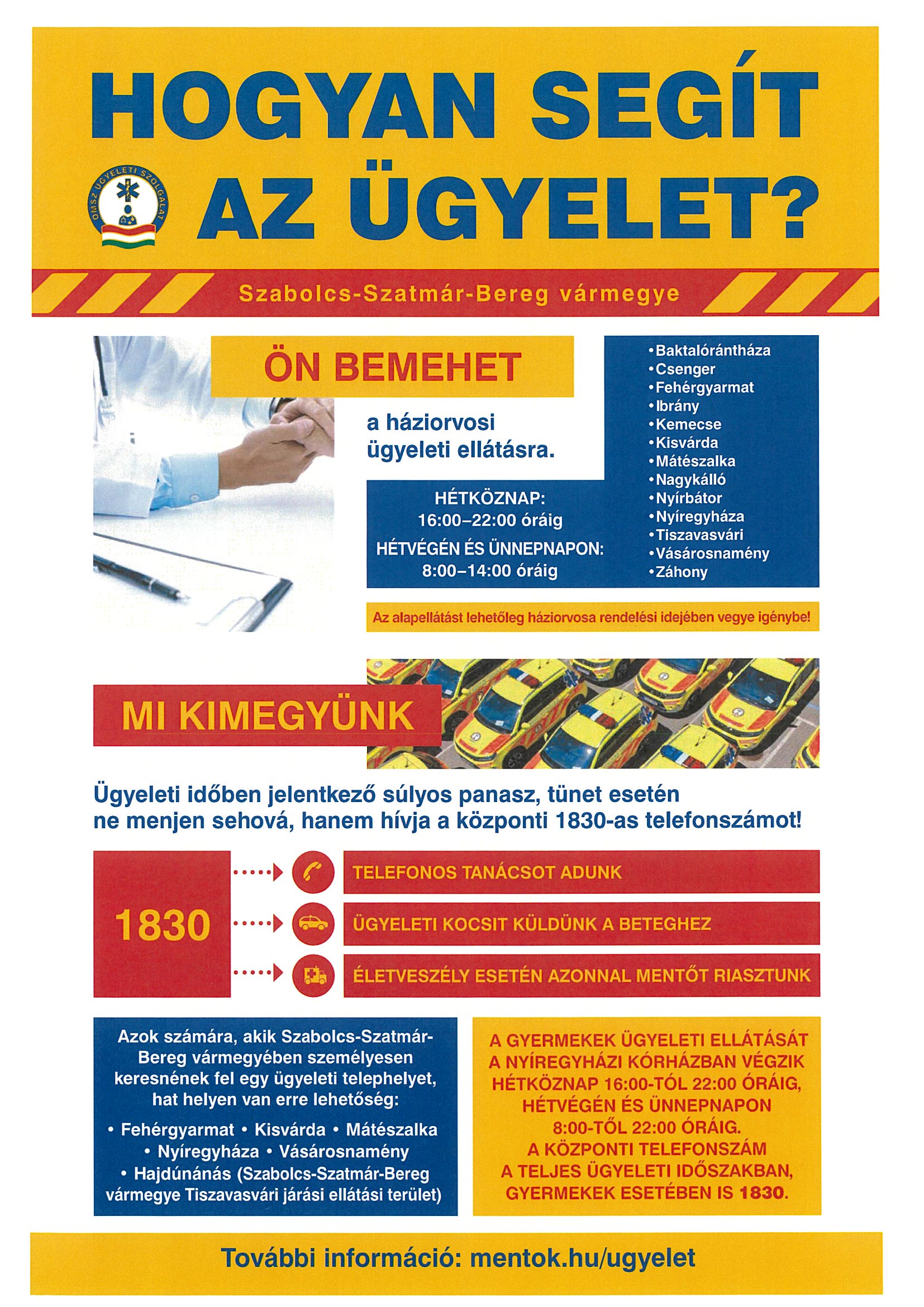 HOGYAN SEGÍT AZ ÜGYELET?

OMSZ ÜGYELETI SZOLGÁLAT

Szabolcs-Szatmár-Bereg vármegye

ÖN BEMEHET

a háziorvosi ügyeleti ellátásra.

HÉTKÖZNAP:
16:00–22:00 óráig
HÉTVÉGÉN ÉS ÜNNEPNAPON:
8:00–14:00 óráig

• Baktalórántháza
• Csenger
• Fehérgyarmat
• Ibrány
• Kemecse
• Kisvárda
• Mátészalka
• Nagykálló
• Nyírbátor
• Nyíregyháza
• Tiszavasvári
• Vásárosnamény
• Záhony

Az alapellátást lehetőleg háziorvosa rendelési idejében vegye igénybe!

MI KIMEGYÜNK

Ügyeleti időben jelentkező súlyos panasz, tünet esetén ne menjen sehová, hanem hívja a központi 1830-as telefonszámot!

1830

TELEFONOS TANÁCSOT ADUNK

ÜGYELETI KOCSIT KÜLDÜNK A BETEGHEZ

ÉLETVESZÉLY ESETÉN AZONNAL MENTŐT RIASZTUNK

Azok számára, akik Szabolcs-Szatmár-Bereg vármegyében személyesen keresnének fel egy ügyeleti telephelyet, hat helyen van erre lehetőség:

• Fehérgyarmat • Kisvárda • Mátészalka • Nyíregyháza • Vásárosnamény • Hajdúnánás (Szabolcs-Szatmár-Bereg vármegye Tiszavasvári járási ellátási terület)

A GYERMEKEK ÜGYELETI ELLÁTÁSÁT A NYÍREGYHÁZI KÓRHÁZBAN VÉGZIK HÉTKÖZNAP 16:00-TÓL 22:00 ÓRÁIG, HÉTVÉGÉN ÉS ÜNNEPNAPON 8:00-TÓL 22:00 ÓRÁIG. A KÖZPONTI TELEFONSZÁM A TELJES ÜGYELETI IDŐSZAKBAN, GYERMEKEK ESETÉBEN IS 1830.

További információ: mentok.hu/ugyelet